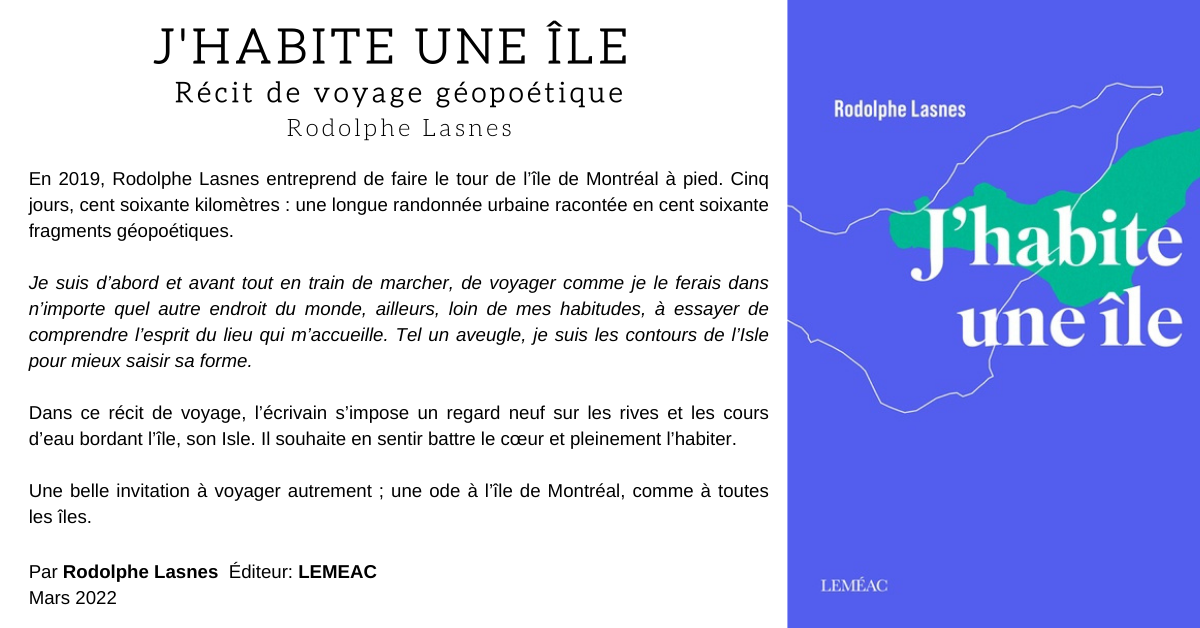 J'HABITE UNE ÎLE
Récit de voyage géopoétique
Rodolphe Lasnes

En 2019, Rodolphe Lasnes entreprend de faire le tour de l'île de Montréal à pied. Cinq jours, cent soixante kilomètres : une longue randonnée urbaine racontée en cent soixante fragments géopoétiques.

Je suis d'abord et avant tout en train de marcher, de voyager comme je le ferais dans n'importe quel autre endroit du monde, ailleurs, loin de mes habitudes, à essayer de comprendre l'esprit du lieu qui m'accueille. Tel un aveugle, je suis les contours de l'Isle pour mieux saisir sa forme.

Dans ce récit de voyage, l'écrivain s'impose un regard neuf sur les rives et les cours d'eau bordant l'île, son Isle. Il souhaite en sentir battre le cœur et pleinement l'habiter.

Une belle invitation à voyager autrement ; une ode à l'île de Montréal, comme à toutes les îles.

Par Rodolphe Lasnes Éditeur: LEMEAC
Mars 2022

Rodolphe Lasnes

J'habite une île

LEMÉAC